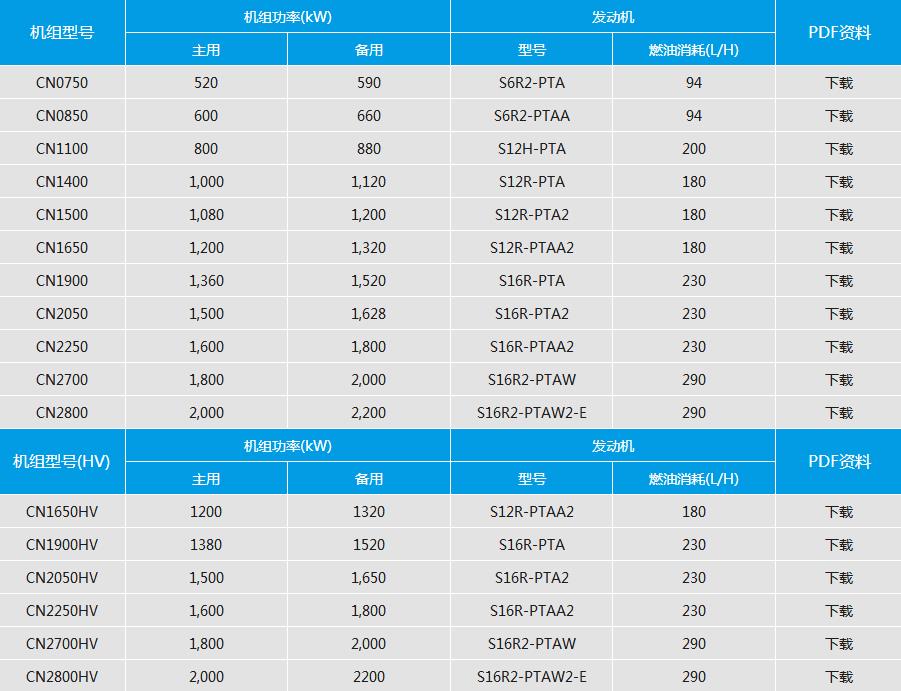 | 机组型号 | 机组功率(kW) | | 发动机 | | PDF资料 |
|---|---|---|---|---|---|
| | 主用 | 备用 | 型号 | 燃油消耗(L/H) | |
| CN0750 | 520 | 590 | S6R2-PTA | 94 | 下载 |
| CN0850 | 600 | 660 | S6R2-PTAA | 94 | 下载 |
| CN1100 | 800 | 880 | S12H-PTA | 200 | 下载 |
| CN1400 | 1,000 | 1,120 | S12R-PTA | 180 | 下载 |
| CN1500 | 1,080 | 1,200 | S12R-PTA2 | 180 | 下载 |
| CN1650 | 1,200 | 1,320 | S12R-PTAA2 | 180 | 下载 |
| CN1900 | 1,360 | 1,520 | S16R-PTA | 230 | 下载 |
| CN2050 | 1,500 | 1,628 | S16R-PTA2 | 230 | 下载 |
| CN2250 | 1,600 | 1,800 | S16R-PTAA2 | 230 | 下载 |
| CN2700 | 1,800 | 2,000 | S16R2-PTAW | 290 | 下载 |
| CN2800 | 2,000 | 2,200 | S16R2-PTAW2-E | 290 | 下载 |

| 机组型号(HV) | 机组功率(kW) | | 发动机 | | PDF资料 |
|---|---|---|---|---|---|
| | 主用 | 备用 | 型号 | 燃油消耗(L/H) | |
| CN1650HV | 1200 | 1320 | S12R-PTAA2 | 180 | 下载 |
| CN1900HV | 1380 | 1520 | S16R-PTA | 230 | 下载 |
| CN2050HV | 1,500 | 1,650 | S16R-PTA2 | 230 | 下载 |
| CN2250HV | 1,600 | 1,800 | S16R-PTAA2 | 230 | 下载 |
| CN2700HV | 1,800 | 2,000 | S16R2-PTAW | 290 | 下载 |
| CN2800HV | 2,000 | 2200 | S16R2-PTAW2-E | 290 | 下载 |